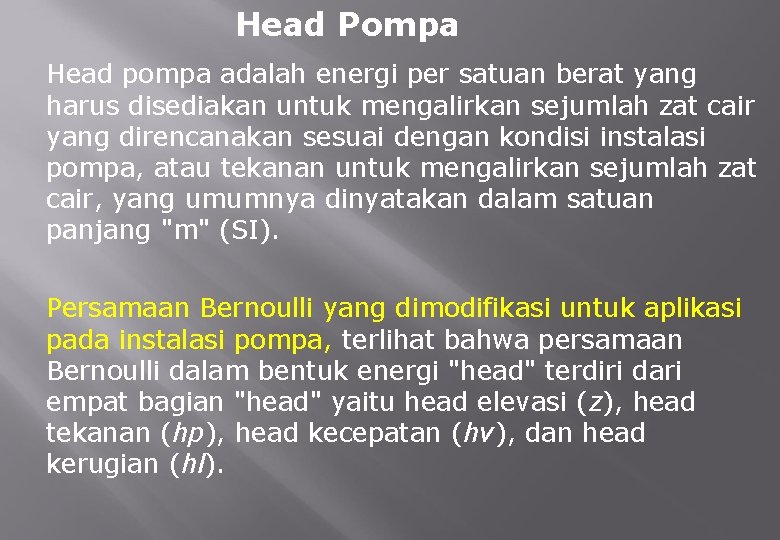 Head Pompa

Head pompa adalah energi per satuan berat yang harus disediakan untuk mengalirkan sejumlah zat cair yang direncanakan sesuai dengan kondisi instalasi pompa, atau tekanan untuk mengalirkan sejumlah zat cair, yang umumnya dinyatakan dalam satuan panjang "m" (SI).

Persamaan Bernoulli yang dimodifikasi untuk aplikasi pada instalasi pompa, terlihat bahwa persamaan Bernoulli dalam bentuk energi "head" terdiri dari empat bagian "head" yaitu head elevasi ($z$), head tekanan ($hp$), head kecepatan ($hv$), dan head kerugian ($hl$).